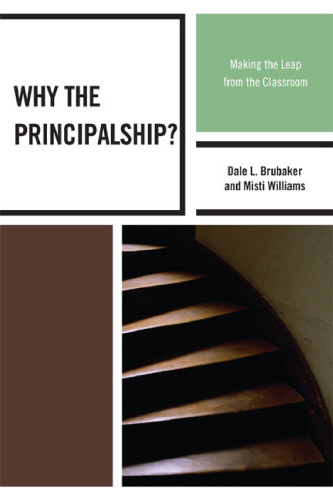 WHY THE PRINCIPALSHIP?

Making the Leap from the Classroom

Dale L. Brubaker and Misti Williams